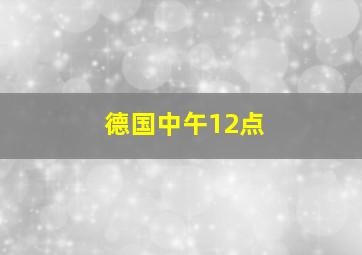 德国中午12点